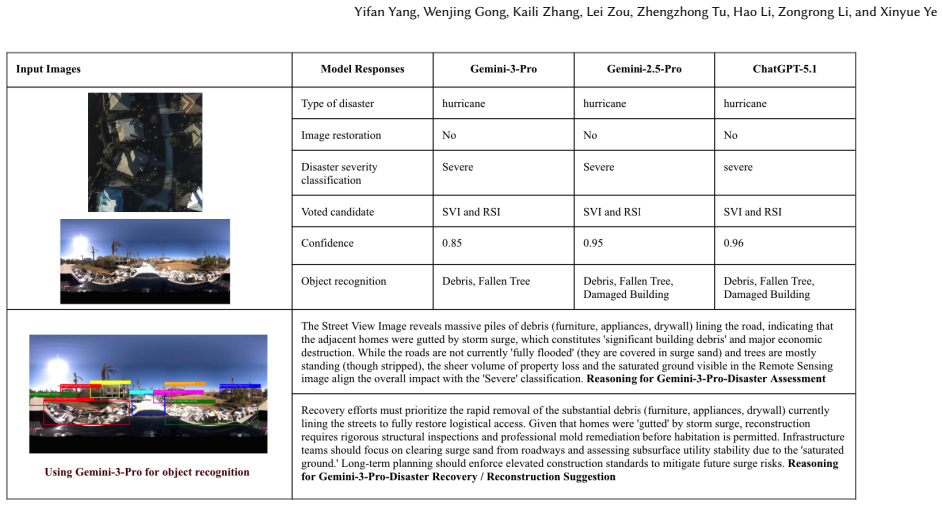 Yifan Yang, Wenjing Gong, Kaili Zhang, Lei Zou, Zhengzhong Tu, Hao Li, Zongrong Li, and Xinyue Ye

| Input Images | Model Responses | Gemini-3-Pro | Gemini-2.5-Pro | ChatGPT-5.1 |
|---|---|---|---|---|
| | Type of disaster | hurricane | hurricane | hurricane |
| | Image restoration | No | No | No |
| | Disaster severity classification | Severe | Severe | severe |
| | Voted candidate | SVI and RSI | SVI and RSI | SVI and RSI |
| | Confidence | 0.85 | 0.95 | 0.96 |
| | Object recognition | Debris, Fallen Tree | Debris, Fallen Tree, Damaged Building | Debris, Fallen Tree, Damaged Building |
| Using Gemini-3-Pro for object recognition | The Street View Image reveals massive piles of debris (furniture, appliances, drywall) lining the road, indicating that the adjacent homes were gutted by storm surge, which constitutes 'significant building debris' and major economic destruction. While the roads are not currently 'fully flooded' (they are covered in surge sand) and trees are mostly standing (though stripped), the sheer volume of property loss and the saturated ground visible in the Remote Sensing image align the overall impact with the 'Severe' classification. Reasoning for Gemini-3-Pro-Disaster Assessment | | | |
| | Recovery efforts must prioritize the rapid removal of the substantial debris (furniture, appliances, drywall) currently lining the streets to fully restore logistical access. Given that homes were 'gutted' by storm surge, reconstruction requires rigorous structural inspections and professional mold remediation before habitation is permitted. Infrastructure teams should focus on clearing surge sand from roadways and assessing subsurface utility stability due to the 'saturated ground.' Long-term planning should enforce elevated construction standards to mitigate future surge risks. Reasoning for Gemini-3-Pro-Disaster Recovery / Reconstruction Suggestion | | | |